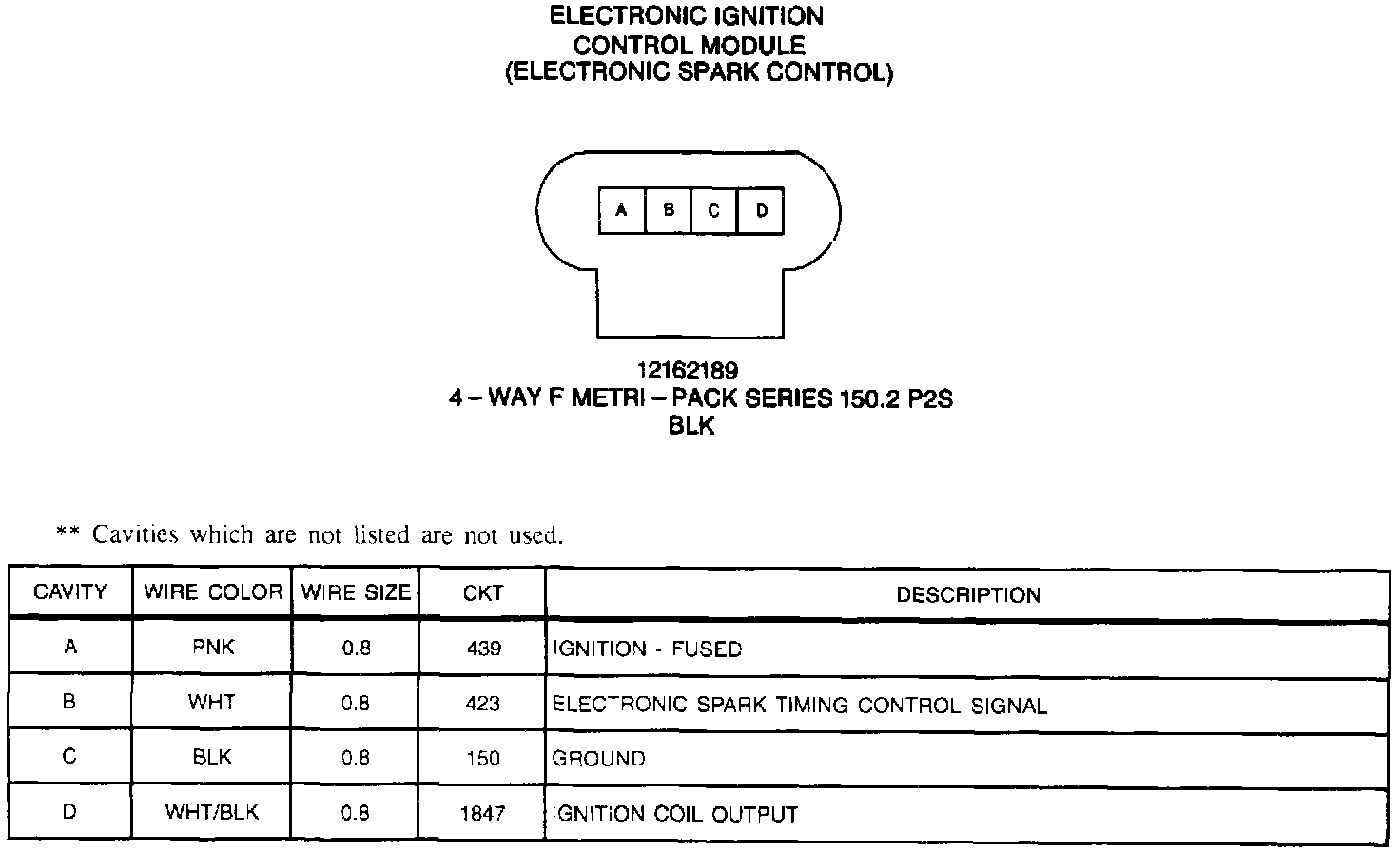 ELECTRONIC IGNITION
CONTROL MODULE
(ELECTRONIC SPARK CONTROL)

A B C D

12162189
4 – WAY F METRI – PACK SERIES 150.2 P2S
BLK

** Cavities which are not listed are not used.

| CAVITY | WIRE COLOR | WIRE SIZE | CKT | DESCRIPTION |
|---|---|---|---|---|
| A | PNK | 0.8 | 439 | IGNITION - FUSED |
| B | WHT | 0.8 | 423 | ELECTRONIC SPARK TIMING CONTROL SIGNAL |
| C | BLK | 0.8 | 150 | GROUND |
| D | WHT/BLK | 0.8 | 1847 | IGNITION COIL OUTPUT |